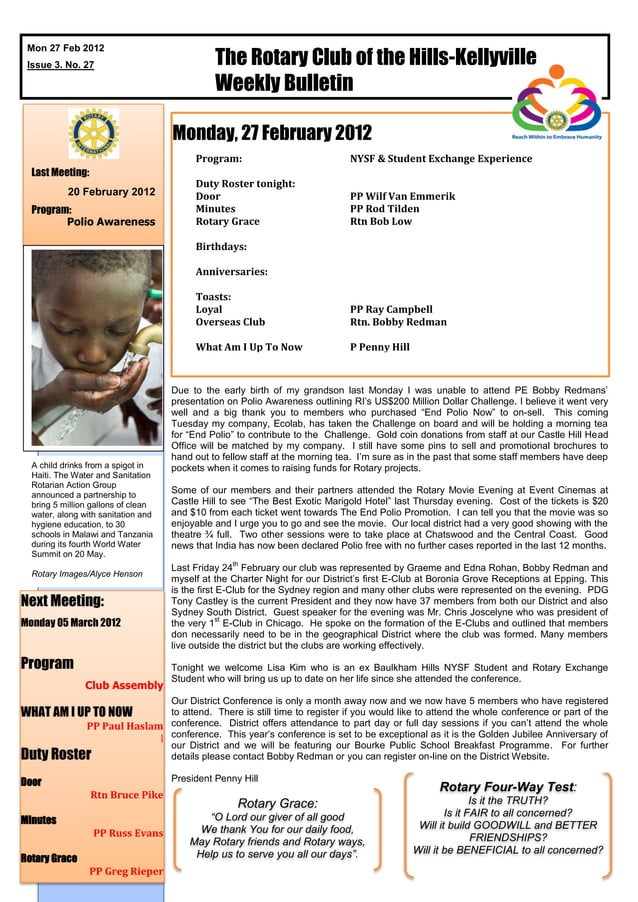 Mon 27 Feb 2012
Issue 3. No. 27

The Rotary Club of the Hills-Kellyville
Weekly Bulletin

Reach Within to Embrace Humanity

Last Meeting:
20 February 2012
Program:
Polio Awareness

A child drinks from a spigot in Haiti. The Water and Sanitation Rotarian Action Group announced a partnership to bring 5 million gallons of clean water, along with sanitation and hygiene education, to 30 schools in Malawi and Tanzania during its fourth World Water Summit on 20 May.

Rotary Images/Alyce Henson

Next Meeting:
Monday 05 March 2012

Program
Club Assembly

WHAT AM I UP TO NOW
PP Paul Haslam

Duty Roster

Door
Rtn Bruce Pike

Minutes
PP Russ Evans

Rotary Grace
PP Greg Rieper

Monday, 27 February 2012

| | |
|---|---|
| Program: | NYSF & Student Exchange Experience |
| Duty Roster tonight: | |
| Door | PP Wilf Van Emmerik |
| Minutes | PP Rod Tilden |
| Rotary Grace | Rtn Bob Low |
| Birthdays: | |
| Anniversaries: | |
| Toasts: | |
| Loyal | PP Ray Campbell |
| Overseas Club | Rtn. Bobby Redman |
| What Am I Up To Now | P Penny Hill |

Due to the early birth of my grandson last Monday I was unable to attend PE Bobby Redmans' presentation on Polio Awareness outlining RI's US$200 Million Dollar Challenge. I believe it went very well and a big thank you to members who purchased "End Polio Now" to on-sell. This coming Tuesday my company, Ecolab, has taken the Challenge on board and will be holding a morning tea for "End Polio" to contribute to the Challenge. Gold coin donations from staff at our Castle Hill Head Office will be matched by my company. I still have some pins to sell and promotional brochures to hand out to fellow staff at the morning tea. I'm sure as in the past that some staff members have deep pockets when it comes to raising funds for Rotary projects.

Some of our members and their partners attended the Rotary Movie Evening at Event Cinemas at Castle Hill to see "The Best Exotic Marigold Hotel" last Thursday evening. Cost of the tickets is $20 and $10 from each ticket went towards The End Polio Promotion. I can tell you that the movie was so enjoyable and I urge you to go and see the movie. Our local district had a very good showing with the theatre ¾ full. Two other sessions were to take place at Chatswood and the Central Coast. Good news that India has now been declared Polio free with no further cases reported in the last 12 months.

Last Friday 24$^{th}$ February our club was represented by Graeme and Edna Rohan, Bobby Redman and myself at the Charter Night for our District's first E-Club at Boronia Grove Receptions at Epping. This is the first E-Club for the Sydney region and many other clubs were represented on the evening. PDG Tony Castley is the current President and they now have 37 members from both our District and also Sydney South District. Guest speaker for the evening was Mr. Chris Joscelyne who was president of the very 1$^{st}$ E-Club in Chicago. He spoke on the formation of the E-Clubs and outlined that members don necessarily need to be in the geographical District where the club was formed. Many members live outside the district but the clubs are working effectively.

Tonight we welcome Lisa Kim who is an ex Baulkham Hills NYSF Student and Rotary Exchange Student who will bring us up to date on her life since she attended the conference.

Our District Conference is only a month away now and we now have 5 members who have registered to attend. There is still time to register if you would like to attend the whole conference or part of the conference. District offers attendance to part day or full day sessions if you can't attend the whole conference. This year's conference is set to be exceptional as it is the Golden Jubilee Anniversary of our District and we will be featuring our Bourke Public School Breakfast Programme. For further details please contact Bobby Redman or you can register on-line on the District Website.

President Penny Hill

Rotary Grace:
"O Lord our giver of all good
We thank You for our daily food,
May Rotary friends and Rotary ways,
Help us to serve you all our days".

Rotary Four-Way Test:
Is it the TRUTH?
Is it FAIR to all concerned?
Will it build GOODWILL and BETTER FRIENDSHIPS?
Will it be BENEFICIAL to all concerned?